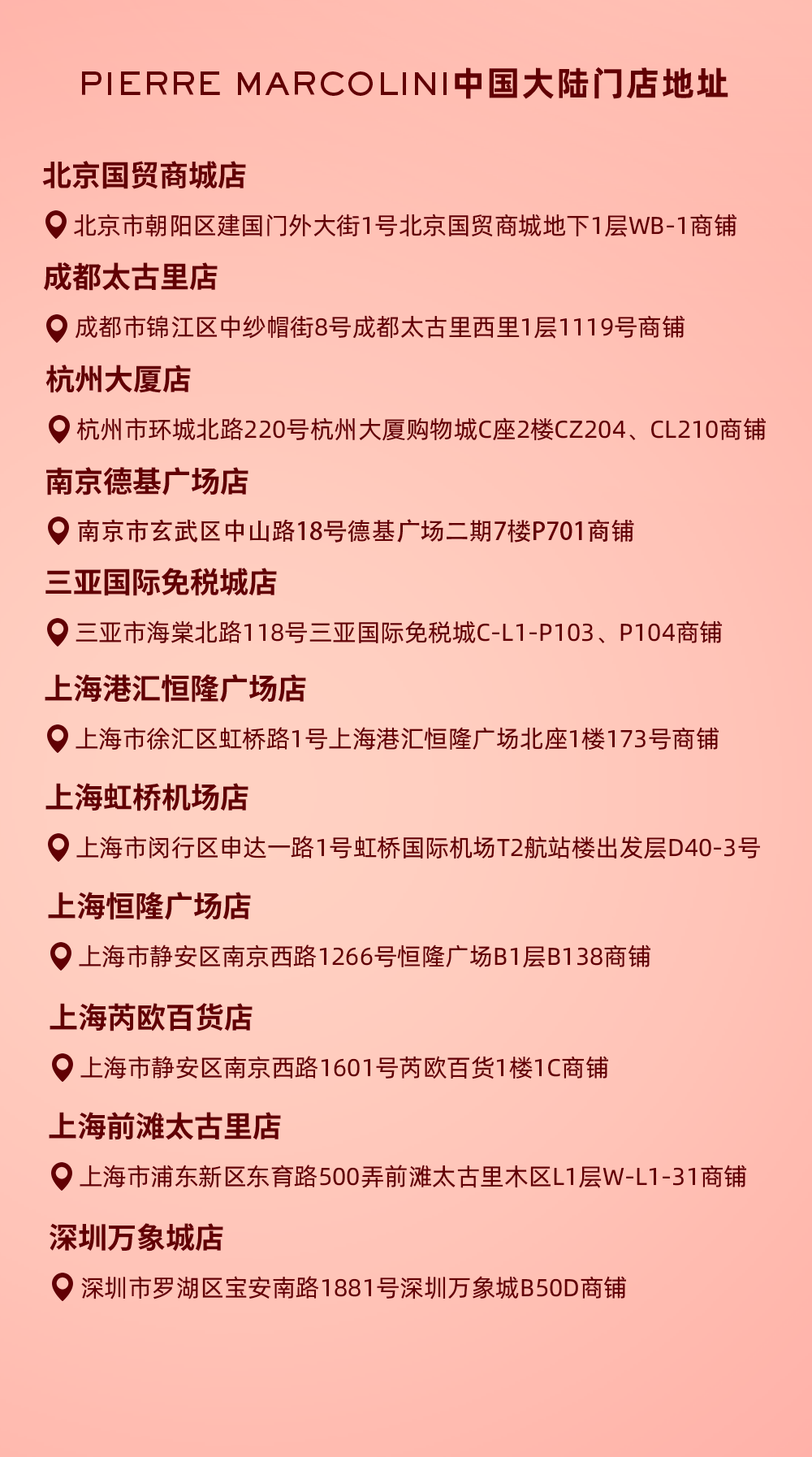 PIERRE MARCOLINI中国大陆门店地址

北京国贸商城店

北京市朝阳区建国门外大街1号北京国贸商城地下1层WB-1商铺

成都太古里店

成都市锦江区中纱帽街8号成都太古里西里1层1119号商铺

杭州大厦店

杭州市环城北路220号杭州大厦购物城C座2楼CZ204、CL210商铺

南京德基广场店

南京市玄武区中山路18号德基广场二期7楼P701商铺

三亚国际免税城店

三亚市海棠北路118号三亚国际免税城C-L1-P103、P104商铺

上海港汇恒隆广场店

上海市徐汇区虹桥路1号上海港汇恒隆广场北座1楼173号商铺

上海虹桥机场店

上海市闵行区申达一路1号虹桥国际机场T2航站楼出发层D40-3号

上海恒隆广场店

上海市静安区南京西路1266号恒隆广场B1层B138商铺

上海芮欧百货店

上海市静安区南京西路1601号芮欧百货1楼1C商铺

上海前滩太古里店

上海市浦东新区东育路500弄前滩太古里木区L1层W-L1-31商铺

深圳万象城店

深圳市罗湖区宝安南路1881号深圳万象城B50D商铺